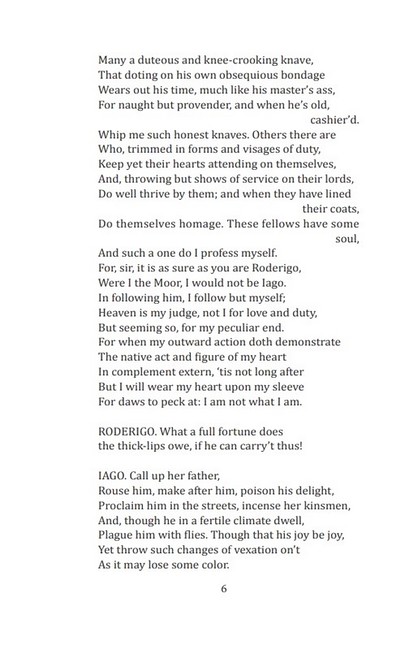 Many a duteous and knee-crooking knave,
That doting on his own obsequious bondage
Wears out his time, much like his master's ass,
For naught but provender, and when he's old, cashier'd.
Whip me such honest knaves. Others there are
Who, trimmed in forms and visages of duty,
Keep yet their hearts attending on themselves,
And, throwing but shows of service on their lords,
Do well thrive by them; and when they have lined their coats,
Do themselves homage. These fellows have some soul,
And such a one do I profess myself.
For, sir, it is as sure as you are Roderigo,
Were I the Moor, I would not be Iago.
In following him, I follow but myself;
Heaven is my judge, not I for love and duty,
But seeming so, for my peculiar end.
For when my outward action doth demonstrate
The native act and figure of my heart
In complement extern, 'tis not long after
But I will wear my heart upon my sleeve
For daws to peck at: I am not what I am.

RODERIGO. What a full fortune does
the thick-lips owe, if he can carry't thus!

IAGO. Call up her father,
Rouse him, make after him, poison his delight,
Proclaim him in the streets, incense her kinsmen,
And, though he in a fertile climate dwell,
Plague him with flies. Though that his joy be joy,
Yet throw such changes of vexation on't
As it may lose some color.

6